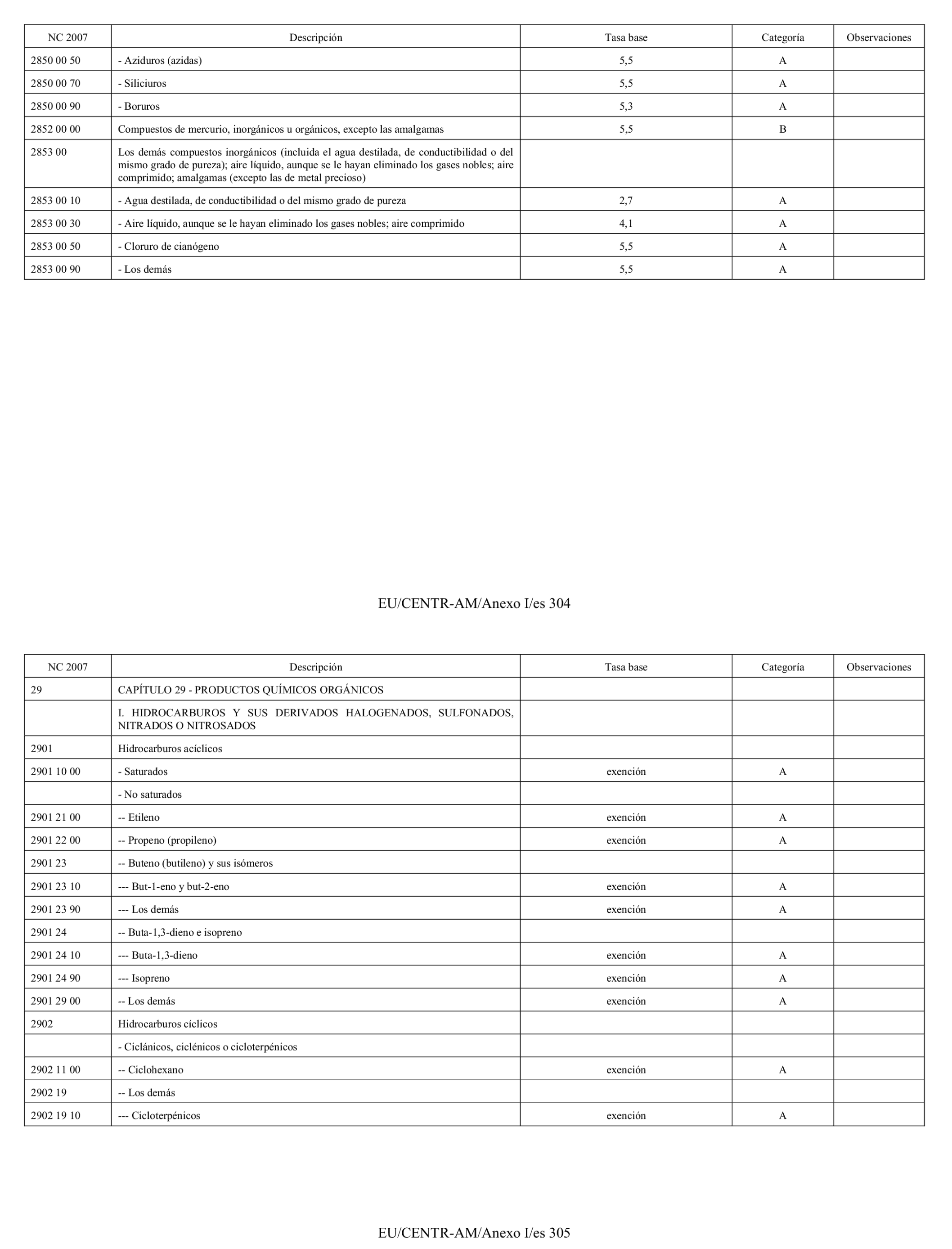 | NC 2007 | Descripción | Tasa base | Categoría | Observaciones |
|---|---|---|---|---|
| 2850 00 50 | - Aziduros (azidas) | 5,5 | A | |
| 2850 00 70 | - Siliciuros | 5,5 | A | |
| 2850 00 90 | - Boruros | 5,3 | A | |
| 2852 00 00 | Compuestos de mercurio, inorgánicos u orgánicos, excepto las amalgamas | 5,5 | B | |
| 2853 00 | Los demás compuestos inorgánicos (incluida el agua destilada, de conductibilidad o del mismo grado de pureza); aire líquido, aunque se le hayan eliminado los gases nobles; aire comprimido; amalgamas (excepto las de metal precioso) | | | |
| 2853 00 10 | - Agua destilada, de conductibilidad o del mismo grado de pureza | 2,7 | A | |
| 2853 00 30 | - Aire líquido, aunque se le hayan eliminado los gases nobles; aire comprimido | 4,1 | A | |
| 2853 00 50 | - Cloruro de cianógeno | 5,5 | A | |
| 2853 00 90 | - Los demás | 5,5 | A | |

EU/CENTR-AM/Anexo I/es 304

| NC 2007 | Descripción | Tasa base | Categoría | Observaciones |
|---|---|---|---|---|
| 29 | CAPÍTULO 29 - PRODUCTOS QUÍMICOS ORGÁNICOS | | | |
| | I. HIDROCARBUROS Y SUS DERIVADOS HALOGENADOS, SULFONADOS, NITRADOS O NITROSADOS | | | |
| 2901 | Hidrocarburos acíclicos | | | |
| 2901 10 00 | - Saturados | exención | A | |
| | - No saturados | | | |
| 2901 21 00 | -- Etileno | exención | A | |
| 2901 22 00 | -- Propeno (propileno) | exención | A | |
| 2901 23 | -- Buteno (butileno) y sus isómeros | | | |
| 2901 23 10 | --- But-1-eno y but-2-eno | exención | A | |
| 2901 23 90 | --- Los demás | exención | A | |
| 2901 24 | -- Buta-1,3-dieno e isopreno | | | |
| 2901 24 10 | --- Buta-1,3-dieno | exención | A | |
| 2901 24 90 | --- Isopreno | exención | A | |
| 2901 29 00 | -- Los demás | exención | A | |
| 2902 | Hidrocarburos cíclicos | | | |
| | - Ciclánicos, ciclénicos o cicloterpénicos | | | |
| 2902 11 00 | -- Ciclohexano | exención | A | |
| 2902 19 | -- Los demás | | | |
| 2902 19 10 | --- Cicloterpénicos | exención | A | |

EU/CENTR-AM/Anexo I/es 305